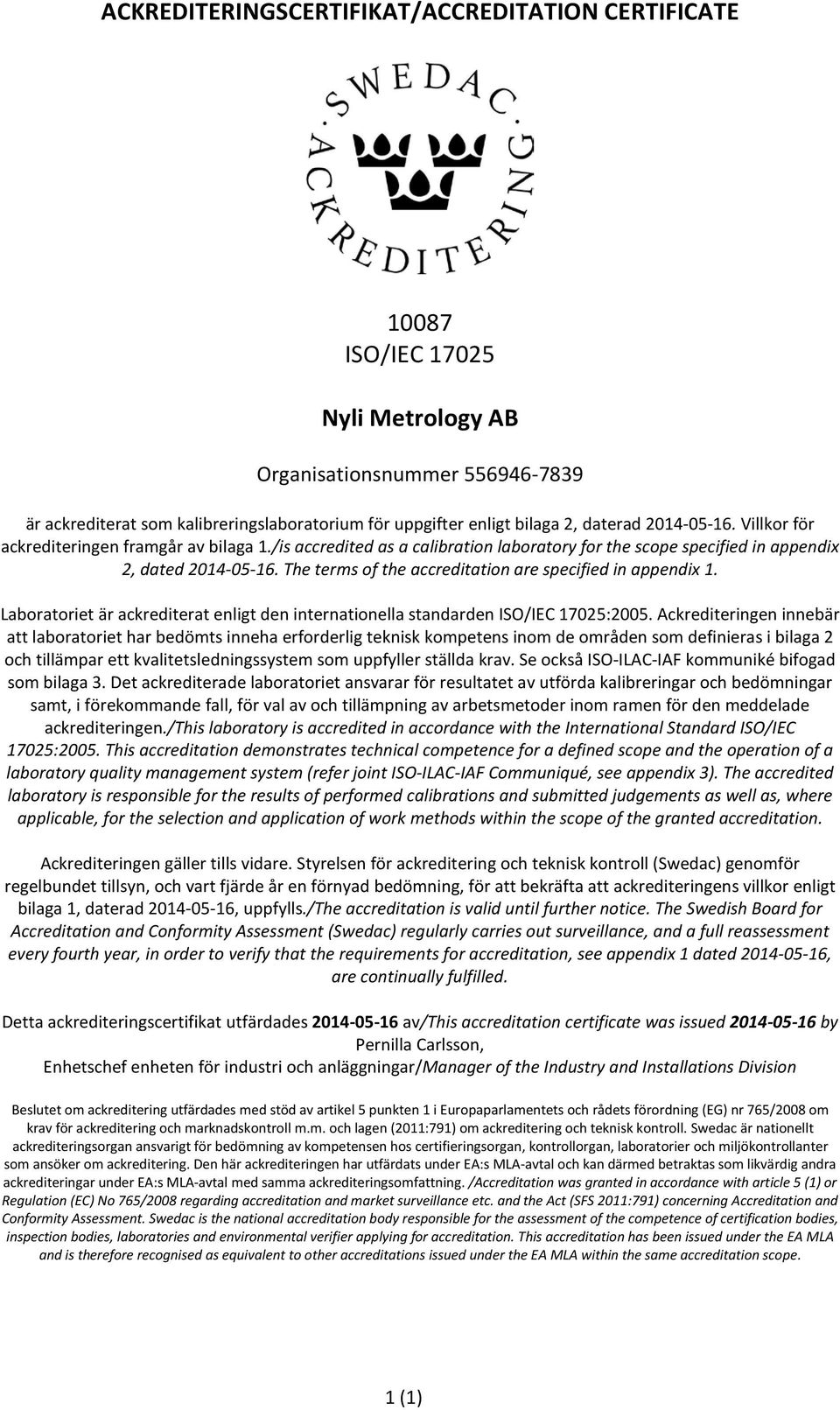 ACKREDITERINGSCERTIFIKAT/ACCREDITATION CERTIFICATE

SWEDAC · ACKREDITERING ·

10087
ISO/IEC 17025

Nyli Metrology AB

Organisationsnummer 556946-7839

är ackrediterat som kalibreringslaboratorium för uppgifter enligt bilaga 2, daterad 2014-05-16. Villkor för ackrediteringen framgår av bilaga 1./is accredited as a calibration laboratory for the scope specified in appendix 2, dated 2014-05-16. The terms of the accreditation are specified in appendix 1.

Laboratoriet är ackrediterat enligt den internationella standarden ISO/IEC 17025:2005. Ackrediteringen innebär att laboratoriet har bedömts inneha erforderlig teknisk kompetens inom de områden som definieras i bilaga 2 och tillämpar ett kvalitetsledningssystem som uppfyller ställda krav. Se också ISO-ILAC-IAF kommuniké bifogad som bilaga 3. Det ackrediterade laboratoriet ansvarar för resultatet av utförda kalibreringar och bedömningar samt, i förekommande fall, för val av och tillämpning av arbetsmetoder inom ramen för den meddelade ackrediteringen./This laboratory is accredited in accordance with the International Standard ISO/IEC 17025:2005. This accreditation demonstrates technical competence for a defined scope and the operation of a laboratory quality management system (refer joint ISO-ILAC-IAF Communiqué, see appendix 3). The accredited laboratory is responsible for the results of performed calibrations and submitted judgements as well as, where applicable, for the selection and application of work methods within the scope of the granted accreditation.

Ackrediteringen gäller tills vidare. Styrelsen för ackreditering och teknisk kontroll (Swedac) genomför regelbundet tillsyn, och vart fjärde år en förnyad bedömning, för att bekräfta att ackrediteringens villkor enligt bilaga 1, daterad 2014-05-16, uppfylls./The accreditation is valid until further notice. The Swedish Board for Accreditation and Conformity Assessment (Swedac) regularly carries out surveillance, and a full reassessment every fourth year, in order to verify that the requirements for accreditation, see appendix 1 dated 2014-05-16, are continually fulfilled.

Detta ackrediteringscertifikat utfärdades 2014-05-16 av/This accreditation certificate was issued 2014-05-16 by
Pernilla Carlsson,
Enhetschef enheten för industri och anläggningar/Manager of the Industry and Installations Division

Beslutet om ackreditering utfärdades med stöd av artikel 5 punkten 1 i Europaparlamentets och rådets förordning (EG) nr 765/2008 om krav för ackreditering och marknadskontroll m.m. och lagen (2011:791) om ackreditering och teknisk kontroll. Swedac är nationellt ackrediteringsorgan ansvarigt för bedömning av kompetensen hos certifieringsorgan, kontrollorgan, laboratorier och miljökontrollanter som ansöker om ackreditering. Den här ackrediteringen har utfärdats under EA:s MLA-avtal och kan därmed betraktas som likvärdig andra ackrediteringar under EA:s MLA-avtal med samma ackrediteringsomfattning. /Accreditation was granted in accordance with article 5 (1) or Regulation (EC) No 765/2008 regarding accreditation and market surveillance etc. and the Act (SFS 2011:791) concerning Accreditation and Conformity Assessment. Swedac is the national accreditation body responsible for the assessment of the competence of certification bodies, inspection bodies, laboratories and environmental verifier applying for accreditation. This accreditation has been issued under the EA MLA and is therefore recognised as equivalent to other accreditations issued under the EA MLA within the same accreditation scope.

1 (1)